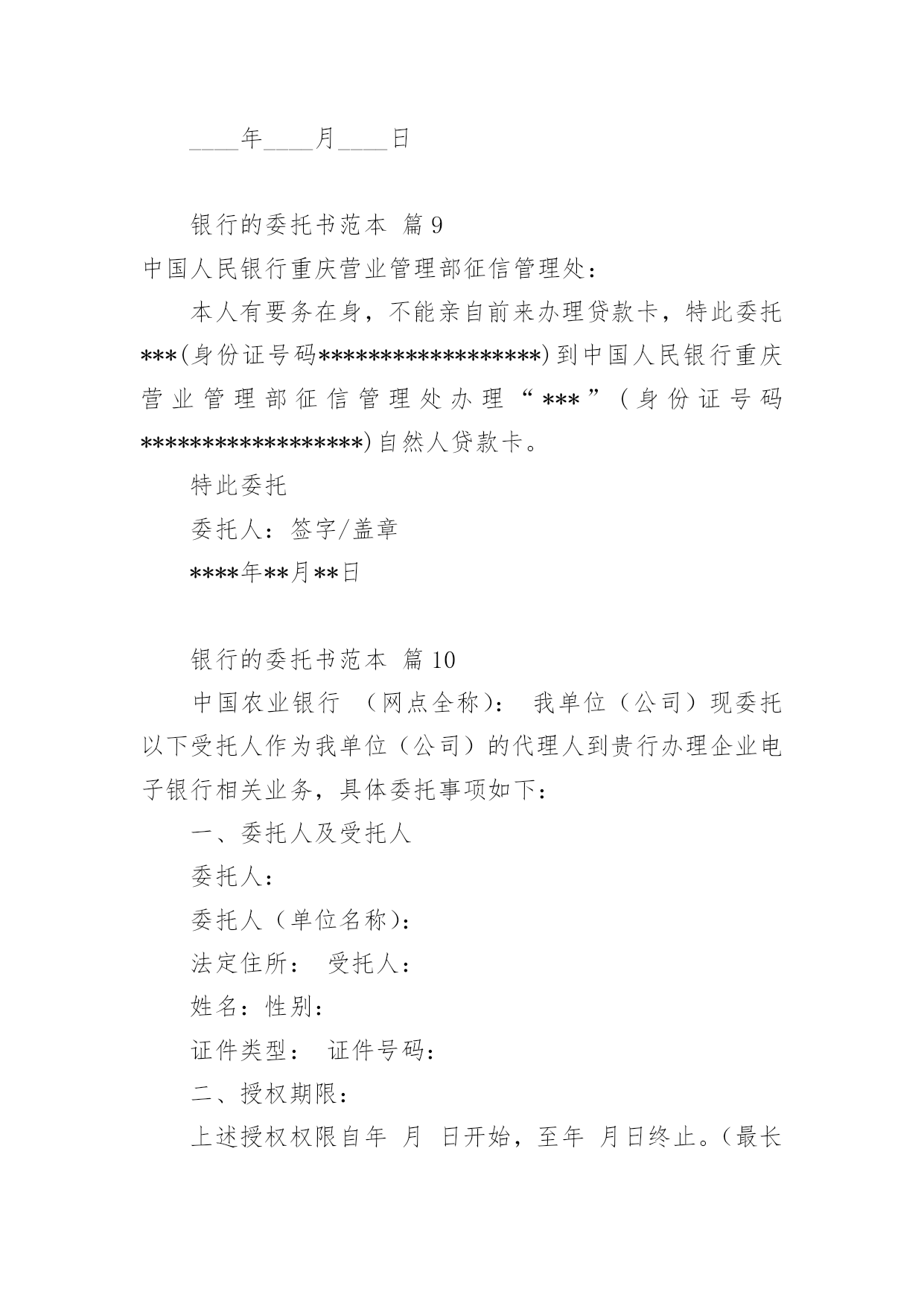 ____年____月____日

银行的委托书范本 篇9

中国人民银行重庆营业管理部征信管理处：

本人有要务在身，不能亲自前来办理贷款卡，特此委托***(身份证号码******************)到中国人民银行重庆营业管理部征信管理处办理“***”(身份证号码******************)自然人贷款卡。

特此委托

委托人：签字/盖章

****年**月**日

银行的委托书范本 篇10

中国农业银行 （网点全称）： 我单位（公司）现委托以下受托人作为我单位（公司）的代理人到贵行办理企业电子银行相关业务，具体委托事项如下：

一、委托人及受托人

委托人：

委托人（单位名称）：

法定住所： 受托人：

姓名：性别：

证件类型： 证件号码：

二、授权期限：

上述授权权限自年 月 日开始，至年 月日终止。（最长